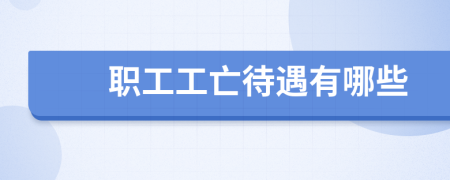 职工工亡待遇有哪些